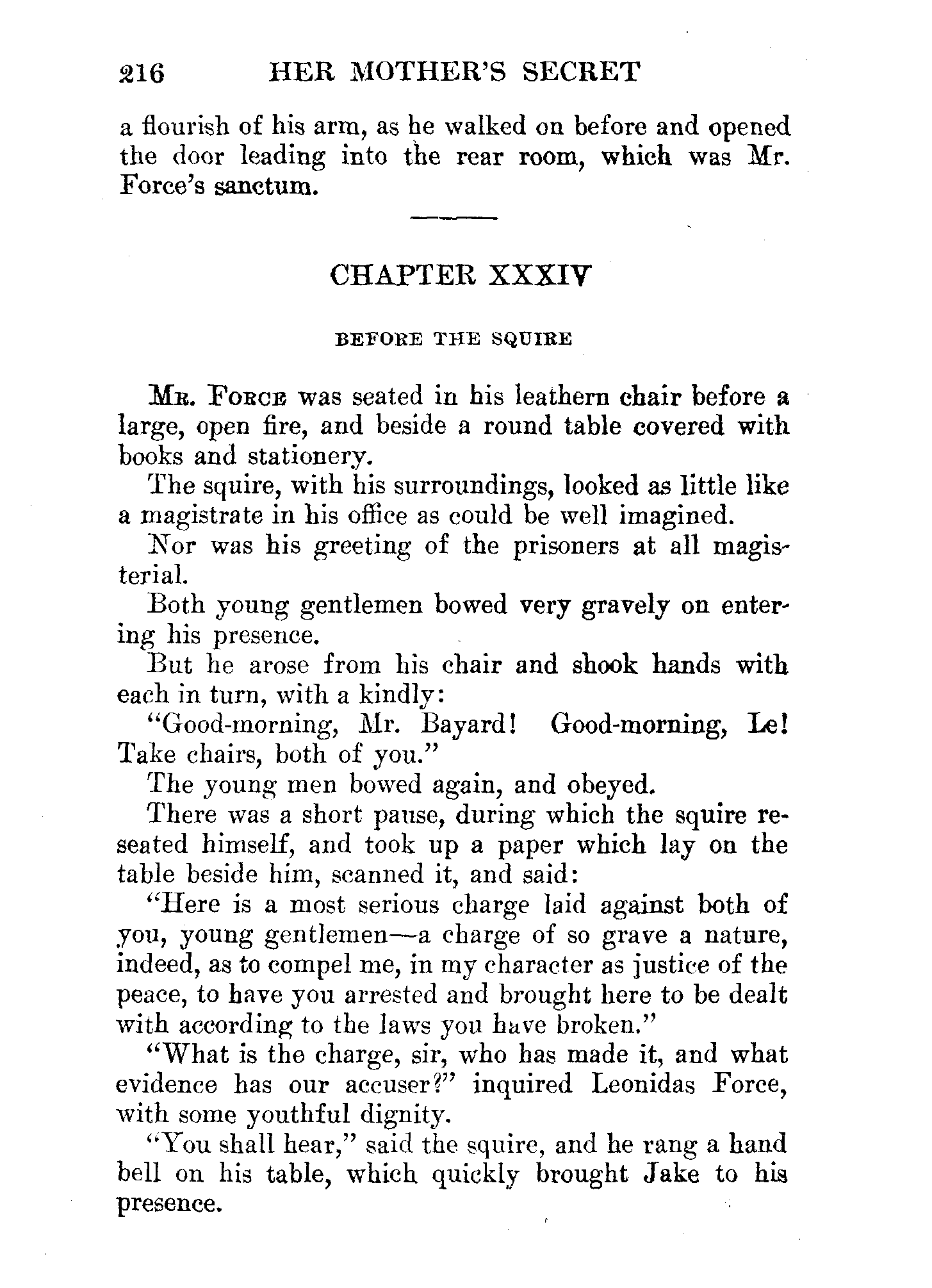 216 HER MOTHER'S SECRET

a flourish of his arm, as he walked on before and opened the door leading into the rear room, which was Mr. Force's sanctum.

CHAPTER XXXIV

BEFORE THE SQUIRE

Mr. Force was seated in his leathern chair before a large, open fire, and beside a round table covered with books and stationery.

The squire, with his surroundings, looked as little like a magistrate in his office as could be well imagined.

Nor was his greeting of the prisoners at all magisterial.

Both young gentlemen bowed very gravely on entering his presence.

But he arose from his chair and shook hands with each in turn, with a kindly:

"Good-morning, Mr. Bayard! Good-morning, Le! Take chairs, both of you."

The young men bowed again, and obeyed.

There was a short pause, during which the squire reseated himself, and took up a paper which lay on the table beside him, scanned it, and said:

"Here is a most serious charge laid against both of you, young gentlemen—a charge of so grave a nature, indeed, as to compel me, in my character as justice of the peace, to have you arrested and brought here to be dealt with according to the laws you have broken."

"What is the charge, sir, who has made it, and what evidence has our accuser?" inquired Leonidas Force, with some youthful dignity.

"You shall hear," said the squire, and he rang a hand bell on his table, which quickly brought Jake to his presence.